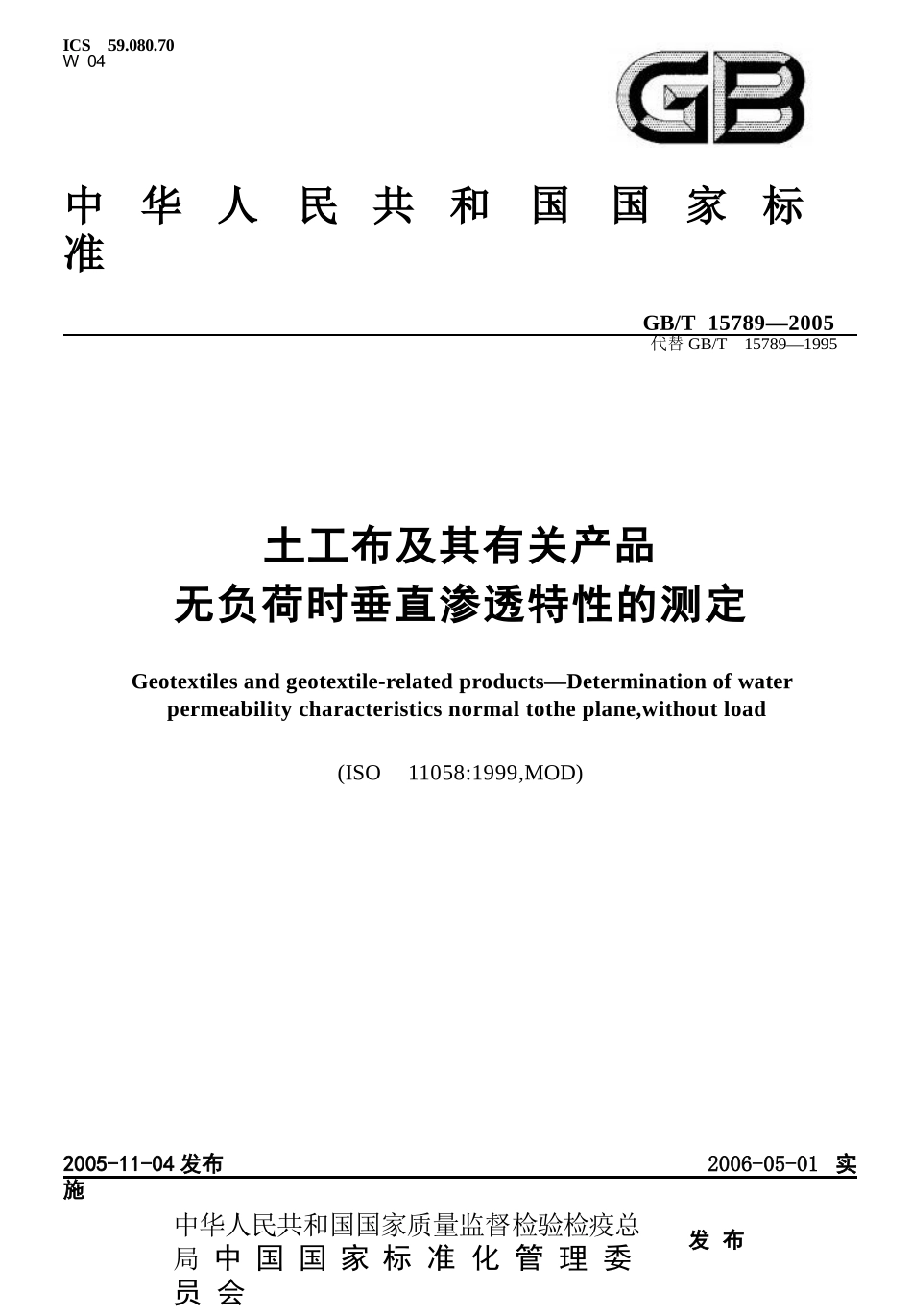 ICS 59.080.70
W 04

GB

中华人民共和国国家标准

GB/T 15789—2005
代替 GB/T 15789—1995

土工布及其有关产品
无负荷时垂直渗透特性的测定

Geotextiles and geotextile-related products—Determination of water permeability characteristics normal tothe plane,without load

(ISO 11058:1999,MOD)

2005-11-04 发布

2006-05-01 实施

中华人民共和国国家质量监督检验检疫总局
中国国家标准化管理委员会

发布